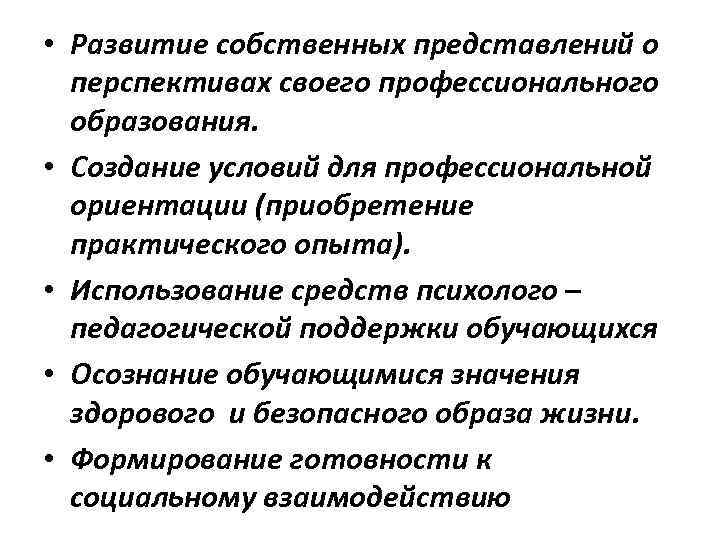 • Развитие собственных представлений о перспективах своего профессионального образования.

• Создание условий для профессиональной ориентации (приобретение практического опыта).

• Использование средств психолого – педагогической поддержки обучающихся

• Осознание обучающимися значения здорового и безопасного образа жизни.

• Формирование готовности к социальному взаимодействию